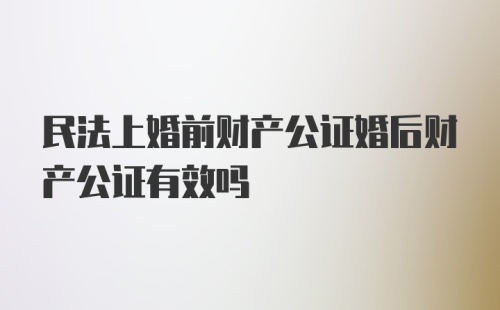 民法上婚前财产公证婚后财产公证有效吗